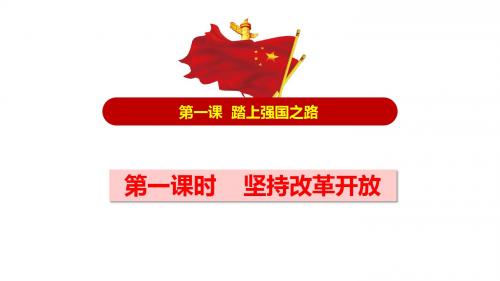 第一课 踏上强国之路

第一课时 坚持改革开放